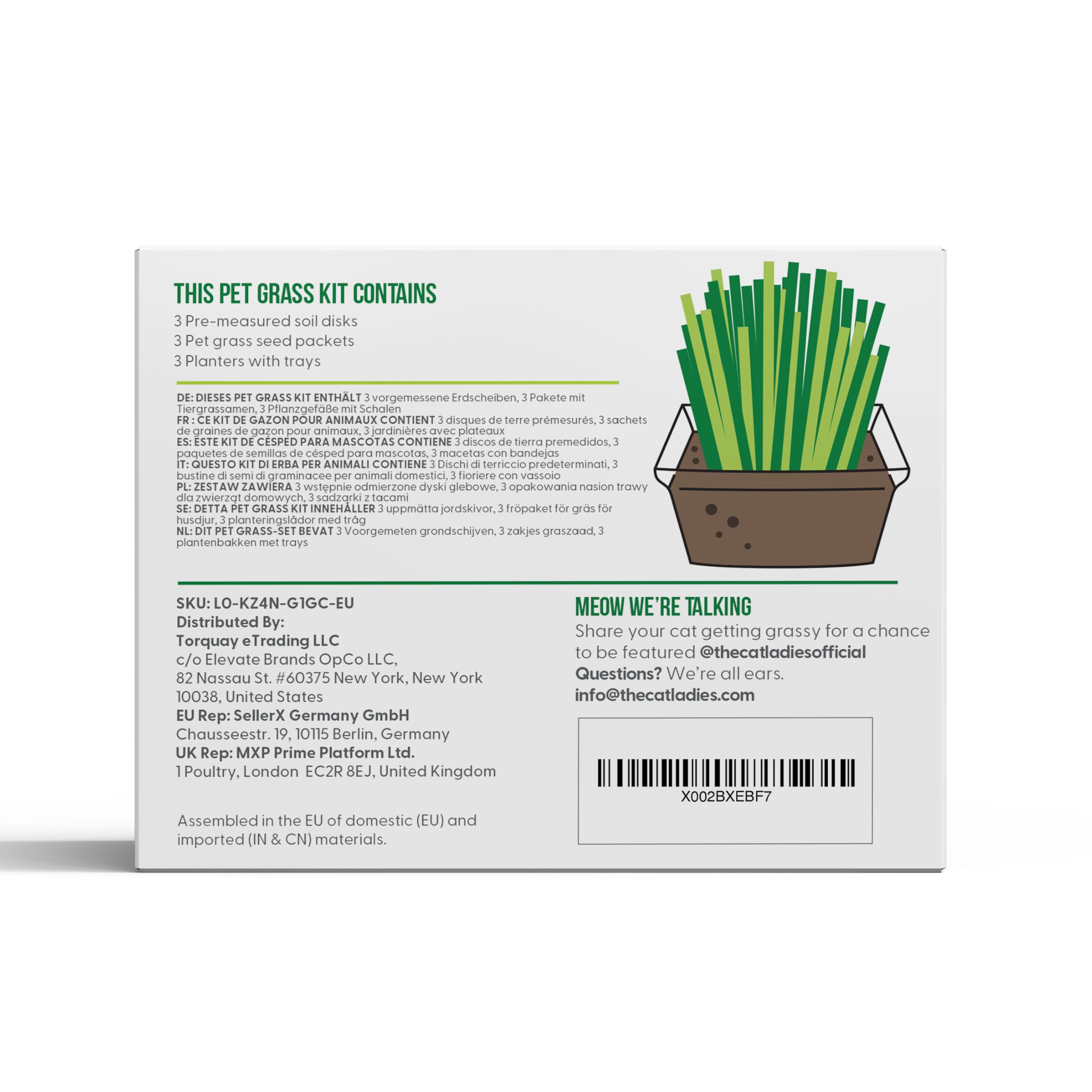 THIS PET GRASS KIT CONTAINS
3 Pre-measured soil disks
3 Pet grass seed packets
3 Planters with trays

DE: DIESES PET GRASS KIT ENTHÄLT 3 vorgemessene Erdscheiben, 3 Pakete mit Tiergrassamen, 3 Pflanzgefäße mit Schalen
FR : CE KIT DE GAZON POUR ANIMAUX CONTIENT 3 disques de terre prémesurés, 3 sachets de graines de gazon pour animaux, 3 jardinières avec plateaux
ES: ESTE KIT DE CÉSPED PARA MASCOTAS CONTIENE 3 discos de tierra premedidos, 3 paquetes de semillas de césped para mascotas, 3 macetas con bandejas
IT: QUESTO KIT DI ERBA PER ANIMALI CONTIENE 3 Dischi di terriccio predeterminati, 3 bustine di semi di graminacee per animali domestici, 3 fioriere con vassoio
PL: ZESTAW ZAWIERA 3 wstępnie odmierzone dyski glebowe, 3 opakowania nasion trawy dla zwierząt domowych, 3 sadzarki z tacami
SE: DETTA PET GRASS KIT INNEHÅLLER 3 uppmätta jordskivor, 3 fröpaket för gräs för husdjur, 3 planteringslådor med tråg
NL: DIT PET GRASS-SET BEVAT 3 Voorgemeten grondschijven, 3 zakjes graszaad, 3 plantenbakken met trays

SKU: L0-KZ4N-G1GC-EU
Distributed By:
Torquay eTrading LLC
c/o Elevate Brands OpCo LLC,
82 Nassau St. #60375 New York, New York
10038, United States
EU Rep: SellerX Germany GmbH
Chausseestr. 19, 10115 Berlin, Germany
UK Rep: MXP Prime Platform Ltd.
1 Poultry, London EC2R 8EJ, United Kingdom

Assembled in the EU of domestic (EU) and imported (IN & CN) materials.

MEOW WE'RE TALKING
Share your cat getting grassy for a chance to be featured @thecatladiesofficial
Questions? We're all ears.
info@thecatladies.com

X002BXEBF7